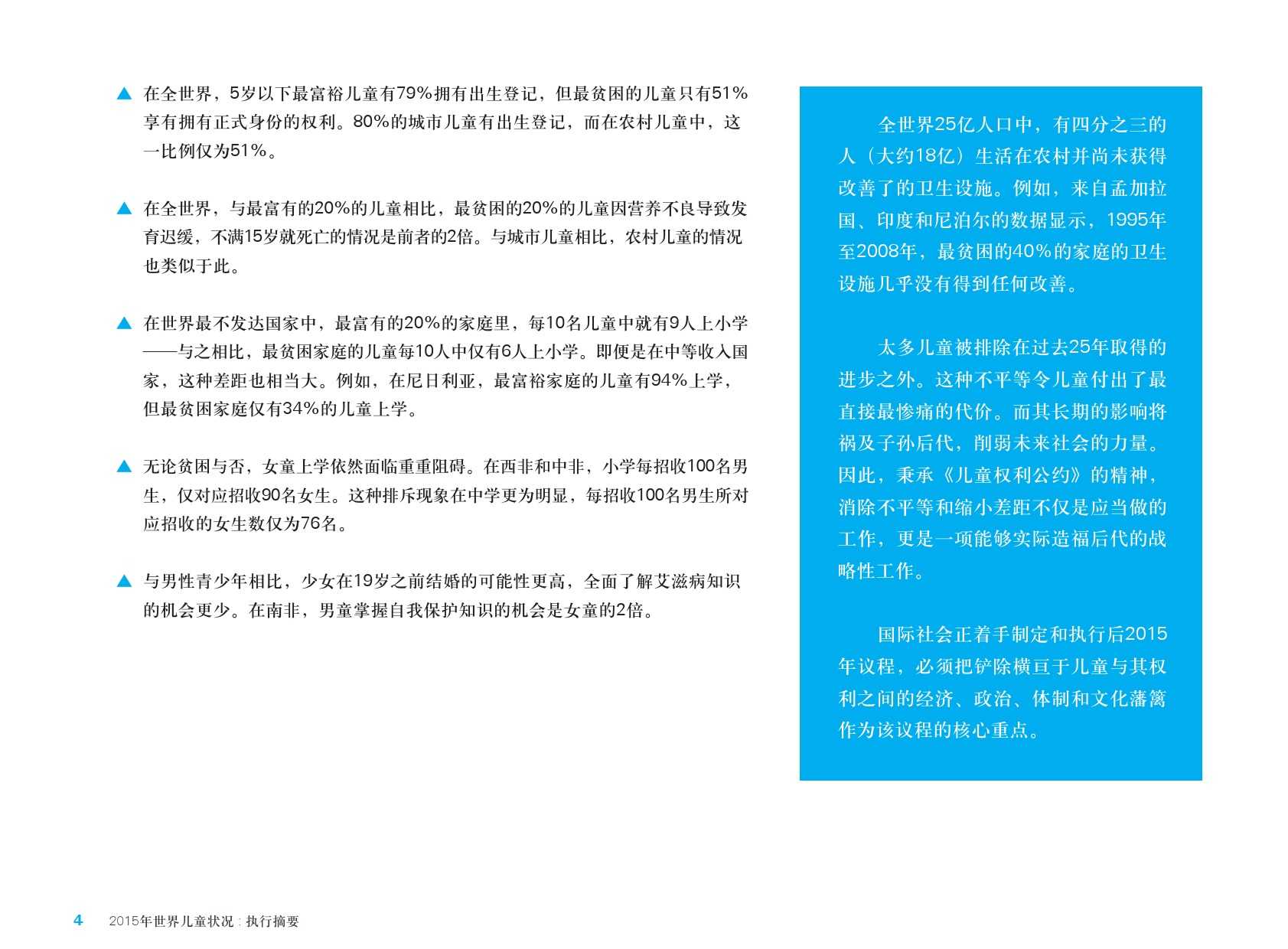 ▲ 在全世界，5岁以下最富裕儿童有79%拥有出生登记，但最贫困的儿童只有51%享有拥有正式身份的权利。80%的城市儿童有出生登记，而在农村儿童中，这一比例仅为51%。

▲ 在全世界，与最富有的20%的儿童相比，最贫困的20%的儿童因营养不良导致发育迟缓，不满15岁就死亡的情况是前者的2倍。与城市儿童相比，农村儿童的情况也类似于此。

▲ 在世界最不发达国家中，最富有的20%的家庭里，每10名儿童中就有9人上小学——与之相比，最贫困家庭的儿童每10人中仅有6人上小学。即便是在中等收入国家，这种差距也相当大。例如，在尼日利亚，最富裕家庭的儿童有94%上学，但最贫困家庭仅有34%的儿童上学。

▲ 无论贫困与否，女童上学依然面临重重阻碍。在西非和中非，小学每招收100名男生，仅对应招收90名女生。这种排斥现象在中学更为明显，每招收100名男生所对应招收的女生数仅为76名。

▲ 与男性青少年相比，少女在19岁之前结婚的可能性更高，全面了解艾滋病知识的机会更少。在南非，男童掌握自我保护知识的机会是女童的2倍。

全世界25亿人口中，有四分之三的人（大约18亿）生活在农村并尚未获得改善了的卫生设施。例如，来自孟加拉国、印度和尼泊尔的数据显示，1995年至2008年，最贫困的40%的家庭的卫生设施几乎没有得到任何改善。

太多儿童被排除在过去25年取得的进步之外。这种不平等令儿童付出了最直接最惨痛的代价。而其长期的影响将祸及子孙后代，削弱未来社会的力量。因此，秉承《儿童权利公约》的精神，消除不平等和缩小差距不仅是应当做的工作，更是一项能够实际造福后代的战略性工作。

国际社会正着手制定和执行后2015年议程，必须把铲除横亘于儿童与其权利之间的经济、政治、体制和文化藩篱作为该议程的核心重点。

4 2015年世界儿童状况：执行摘要